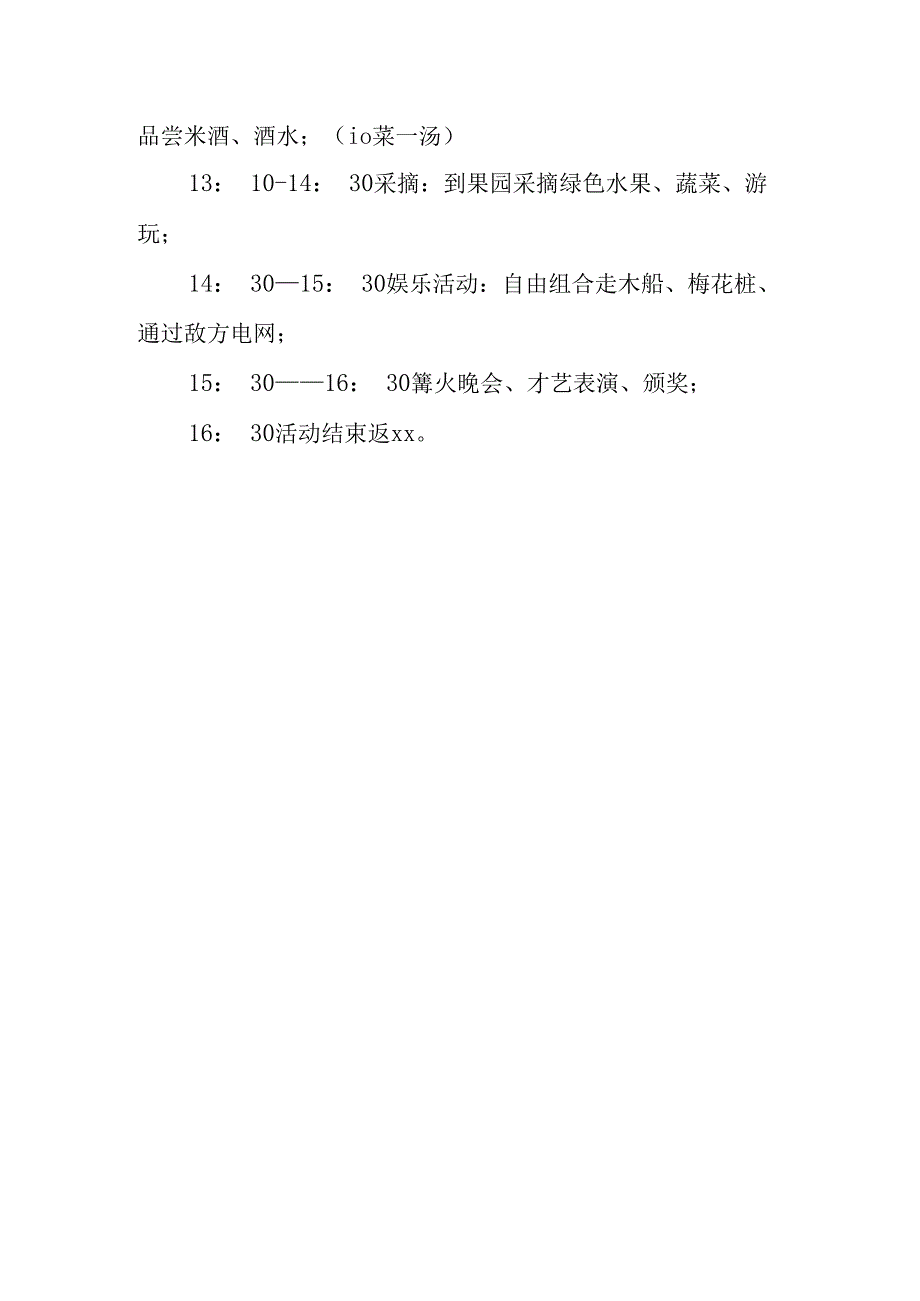 品尝米酒、酒水；（io菜一汤）

13：10-14：30采摘：到果园采摘绿色水果、蔬菜、游玩；

14：30—15：30娱乐活动：自由组合走木船、梅花桩、通过敌方电网；

15：30——16：30篝火晚会、才艺表演、颁奖；

16：30活动结束返xx。